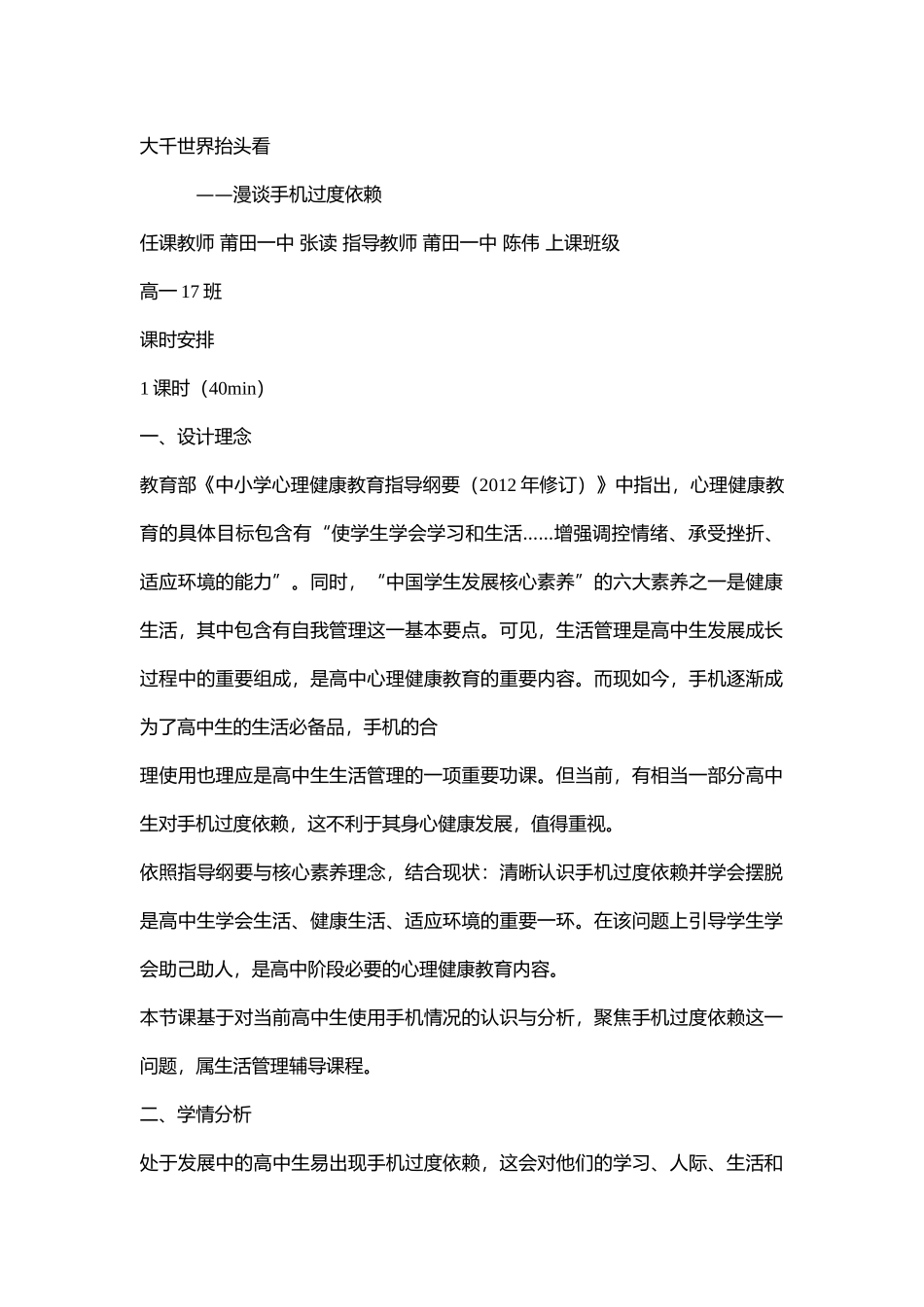 大千世界抬头看

——漫谈手机过度依赖

任课教师 莆田一中 张读 指导教师 莆田一中 陈伟 上课班级

高一 17 班

课时安排

1 课时（40min）

一、设计理念

教育部《中小学心理健康教育指导纲要（2012 年修订）》中指出，心理健康教育的具体目标包含有“使学生学会学习和生活......增强调控情绪、承受挫折、适应环境的能力”。同时，“中国学生发展核心素养”的六大素养之一是健康生活，其中包含有自我管理这一基本要点。可见，生活管理是高中生发展成长过程中的重要组成，是高中心理健康教育的重要内容。而现如今，手机逐渐成为了高中生的生活必备品，手机的合

理使用也理应是高中生生活管理的一项重要功课。但当前，有相当一部分高中生对手机过度依赖，这不利于其身心健康发展，值得重视。

依照指导纲要与核心素养理念，结合现状：清晰认识手机过度依赖并学会摆脱是高中生学会生活、健康生活、适应环境的重要一环。在该问题上引导学生学会助己助人，是高中阶段必要的心理健康教育内容。

本节课基于对当前高中生使用手机情况的认识与分析，聚焦手机过度依赖这一问题，属生活管理辅导课程。

二、学情分析

处于发展中的高中生易出现手机过度依赖，这会对他们的学习、人际、生活和